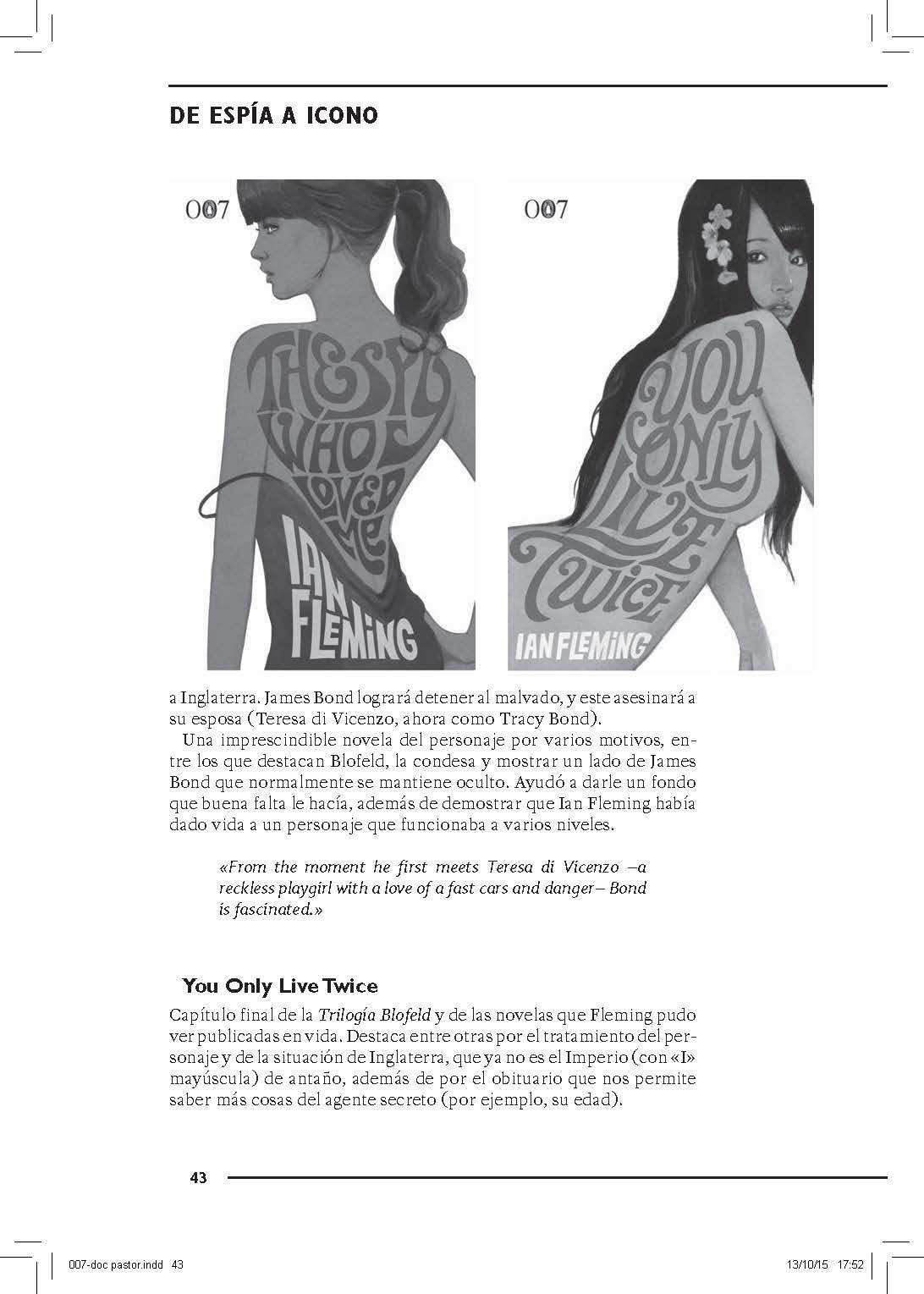 DE ESPÍA A ICONO

007

THE SPY WHO LOVED ME

IAN FLEMING

007

YOU ONLY LIVE TWICE

IAN FLEMING

a Inglaterra. James Bond logrará detener al malvado, y este asesinará a su esposa (Teresa di Vicenzo, ahora como Tracy Bond).

Una imprescindible novela del personaje por varios motivos, entre los que destacan Blofeld, la condesa y mostrar un lado de James Bond que normalmente se mantiene oculto. Ayudó a darle un fondo que buena falta le hacía, además de demostrar que Ian Fleming había dado vida a un personaje que funcionaba a varios niveles.

«From the moment he first meets Teresa di Vicenzo –a reckless playgirl with a love of a fast cars and danger– Bond is fascinated.»

You Only Live Twice

Capítulo final de la Trilogía Blofeld y de las novelas que Fleming pudo ver publicadas en vida. Destaca entre otras por el tratamiento del personaje y de la situación de Inglaterra, que ya no es el Imperio (con «I» mayúscula) de antaño, además de por el obituario que nos permite saber más cosas del agente secreto (por ejemplo, su edad).

43

007-doc pastor.indd 43

13/10/15 17:52